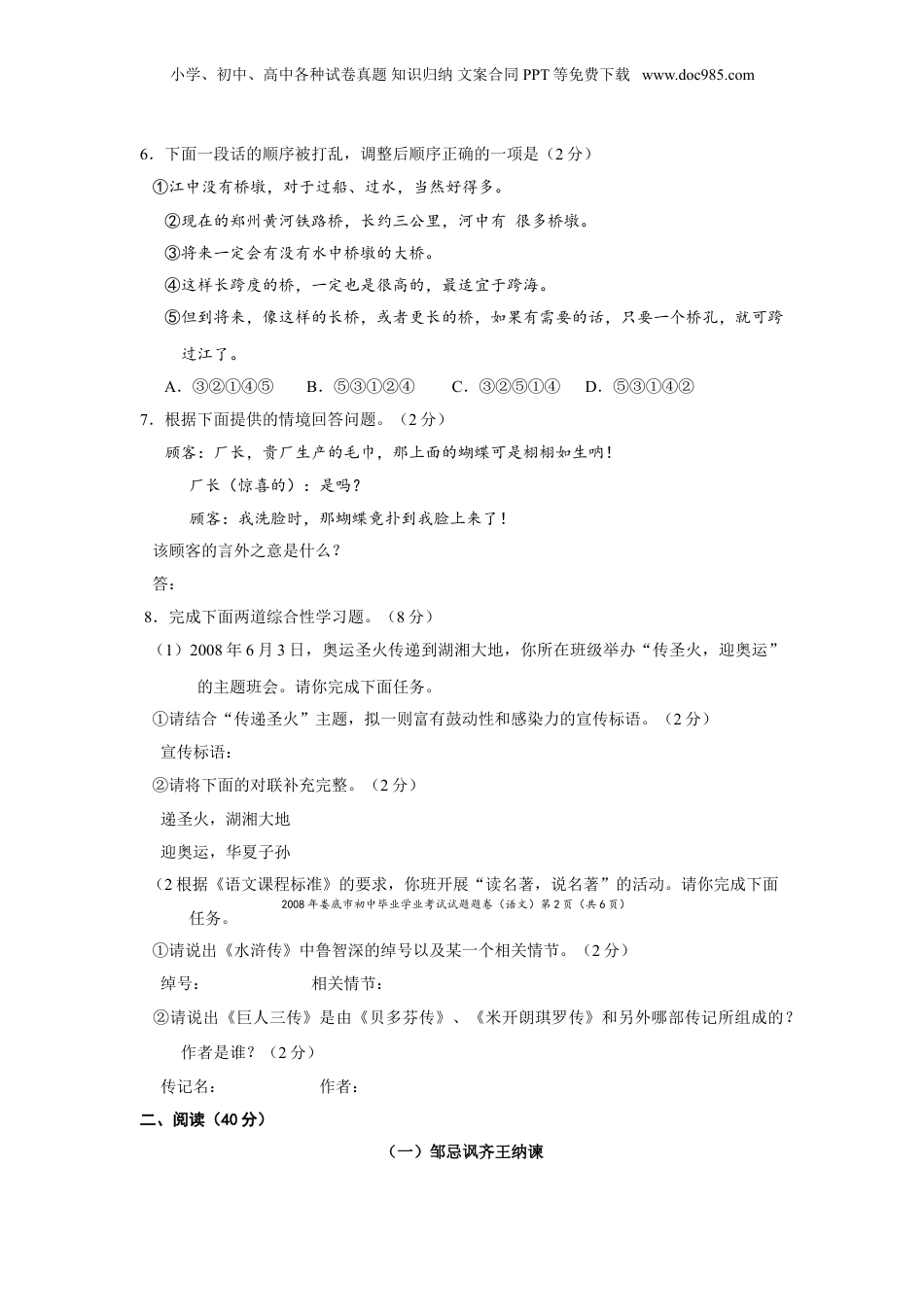 小学、初中、高中各种试卷真题 知识归纳 文案合同 PPT 等免费下载 www.doc985.com

6．下面一段话的顺序被打乱，调整后顺序正确的一项是（2 分）

①江中没有桥墩，对于过船、过水，当然好得多。

②现在的郑州黄河铁路桥，长约三公里，河中有 很多桥墩。

③将来一定会有没有水中桥墩的大桥。

④这样长跨度的桥，一定也是很高的，最适宜于跨海。

⑤但到将来，像这样的长桥，或者更长的桥，如果有需要的话，只要一个桥孔，就可跨过江了。

A．③②①④⑤　B．⑤③①②④　C．③②⑤①④　D．⑤③①④②

7．根据下面提供的情境回答问题。（2 分）

顾客：厂长，贵厂生产的毛巾，那上面的蝴蝶可是栩栩如生呐！

厂长（惊喜的）：是吗？

顾客：我洗脸时，那蝴蝶竟扑到我脸上来了！

该顾客的言外之意是什么？

答：

8．完成下面两道综合性学习题。（8 分）

（1）2008 年 6 月 3 日，奥运圣火传递到湖湘大地，你所在班级举办“传圣火，迎奥运”的主题班会。请你完成下面任务。

①请结合“传递圣火”主题，拟一则富有鼓动性和感染力的宣传标语。（2 分）

宣传标语：

②请将下面的对联补充完整。（2 分）

递圣火，湖湘大地

迎奥运，华夏子孙

（2 根据《语文课程标准》的要求，你班开展“读名著，说名著”的活动。请你完成下面任务。

2008 年娄底市初中毕业学业考试试题题卷（语文）第 2 页（共 6 页）

①请说出《水浒传》中鲁智深的绰号以及某一个相关情节。（2 分）

绰号：　相关情节：

②请说出《巨人三传》是由《贝多芬传》、《米开朗琪罗传》和另外哪部传记所组成的？作者是谁？（2 分）

传记名：　作者：

二、阅读（40 分）

（一）邹忌讽齐王纳谏